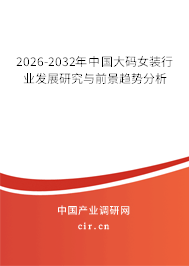 2026-2032年中国大码女装行业发展研究与前景趋势分析

中国产业调研网

cir.cn